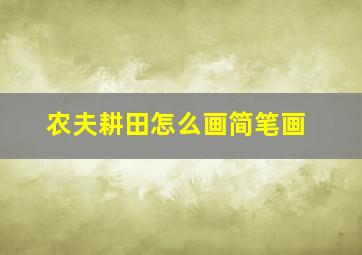 农夫耕田怎么画简笔画